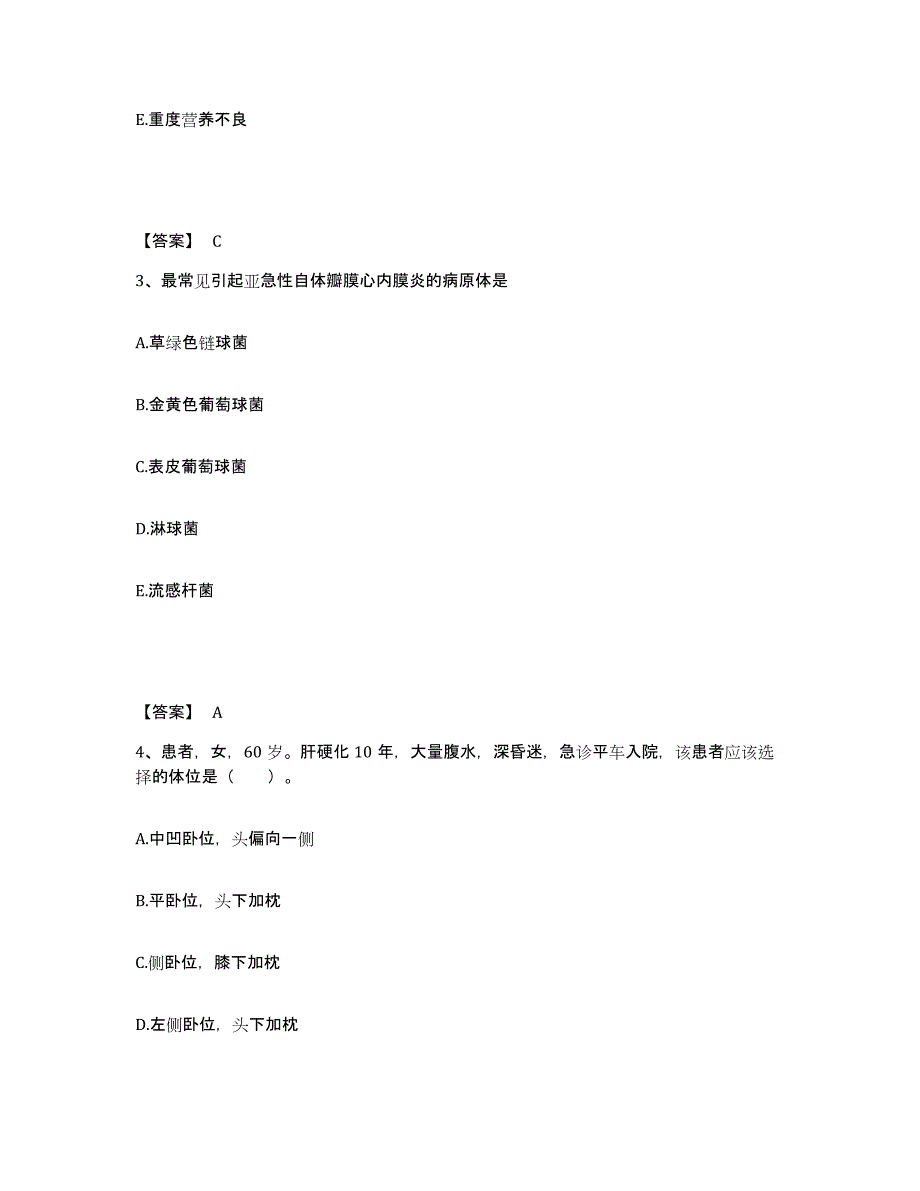 E.重度营养不良

【答案】 C

3、最常见引起亚急性自体瓣膜心内膜炎的病原体是

A.草绿色链球菌

B.金黄色葡萄球菌

C.表皮葡萄球菌

D.淋球菌

E.流感杆菌

【答案】 A

4、患者，女，60 岁。肝硬化 10 年，大量腹水，深昏迷，急诊平车入院，该患者应该选择的体位是（　　）。

A.中凹卧位，头偏向一侧

B.平卧位，头下加枕

C.侧卧位，膝下加枕

D.左侧卧位，头下加枕